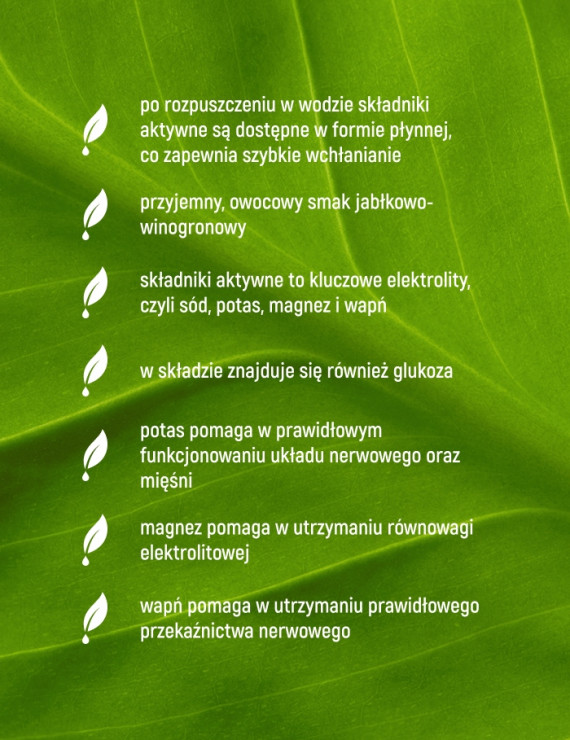 po rozpuszczeniu w wodzie składniki aktywne są dostępne w formie płynnej, co zapewnia szybkie wchłanianie

przyjemny, owocowy smak jabłkowo-winogronowy

składniki aktywne to kluczowe elektrolity, czyli sód, potas, magnez i wapń

w składzie znajduje się również glukoza

potas pomaga w prawidłowym funkcjonowaniu układu nerwowego oraz mięśni

magnez pomaga w utrzymaniu równowagi elektrolitowej

wapń pomaga w utrzymaniu prawidłowego przekaźnictwa nerwowego